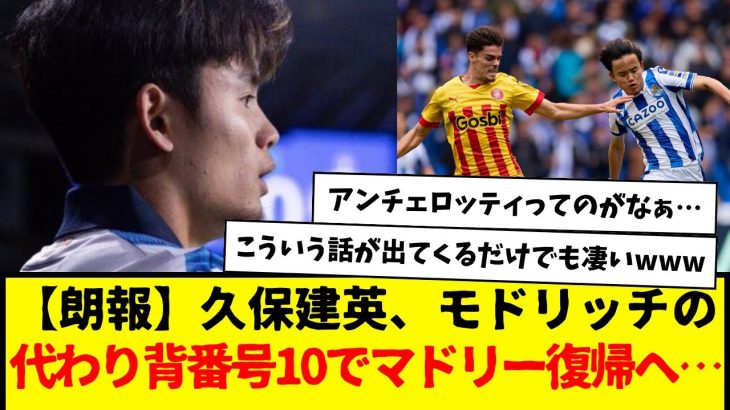 Gosbi
CAZOO

アンチェロッティってのがなぁ…

こういう話が出てくるだけでも凄いwww

【朗報】久保建英、モドリッチの代わり背番号10でマドリー復帰へ…